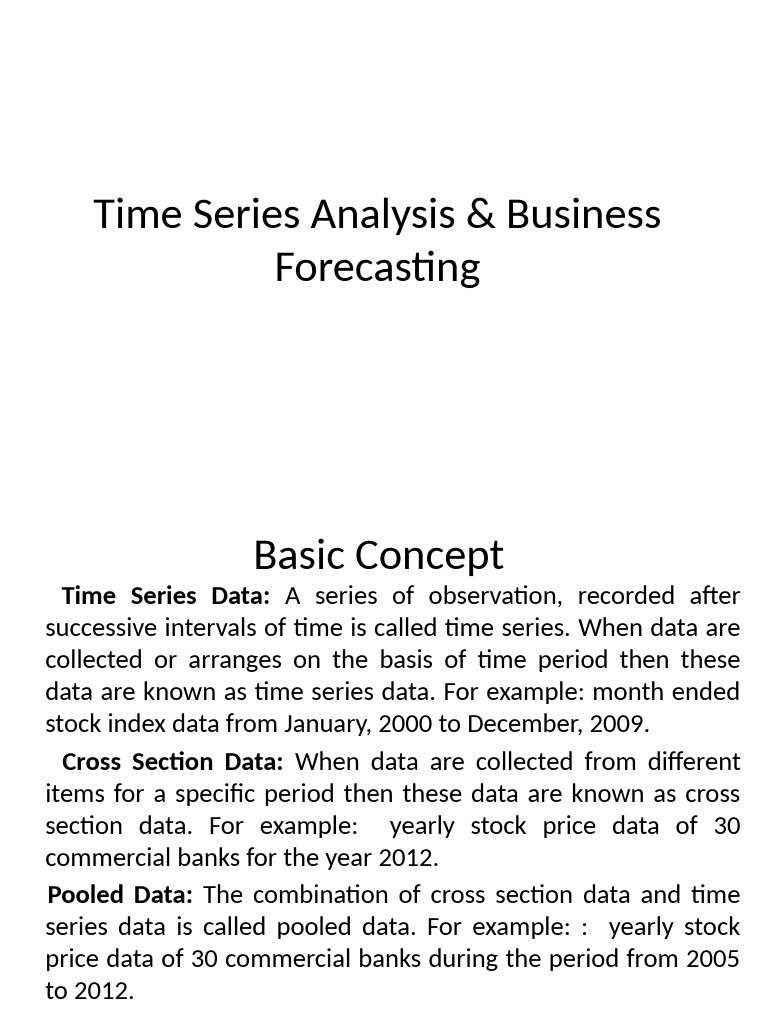 Time Series Analysis & Business Forecasting

Basic Concept

Time Series Data: A series of observation, recorded after successive intervals of time is called time series. When data are collected or arranges on the basis of time period then these data are known as time series data. For example: month ended stock index data from January, 2000 to December, 2009.

Cross Section Data: When data are collected from different items for a specific period then these data are known as cross section data. For example: yearly stock price data of 30 commercial banks for the year 2012.

Pooled Data: The combination of cross section data and time series data is called pooled data. For example: : yearly stock price data of 30 commercial banks during the period from 2005 to 2012.